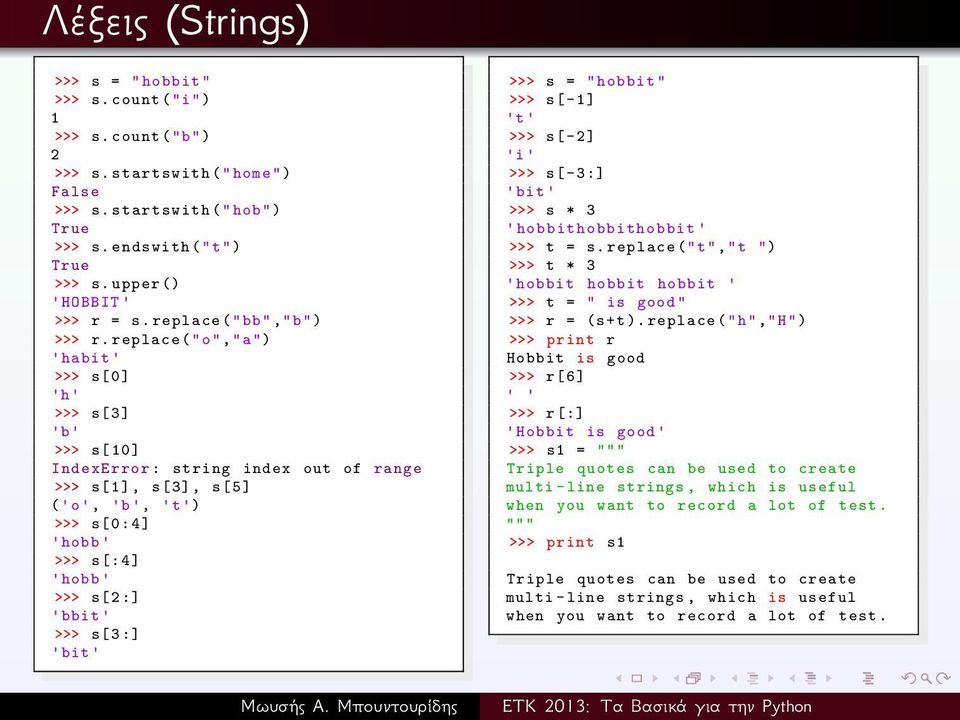 Λέξεις (Strings)

>>> s = "hobbit"
>>> s.count("i")
1
>>> s.count("b")
2
>>> s.startswith("home")
False
>>> s.startswith("hob")
True
>>> s.endswith("t")
True
>>> s.upper()
'HOBBIT'
>>> r = s.replace("bb","b")
>>> r.replace("o","a")
'habit'
>>> s[0]
'h'
>>> s[3]
'b'
>>> s[10]
IndexError: string index out of range
>>> s[1], s[3], s[5]
('o', 'b', 't')
>>> s[0:4]
'hobb'
>>> s[:4]
'hobb'
>>> s[2:]
'bbit'
>>> s[3:]
'bit'

>>> s = "hobbit"
>>> s[-1]
't'
>>> s[-2]
'i'
>>> s[-3:]
'bit'
>>> s * 3
'hobbithobbithobbit'
>>> t = s.replace("t","t ")
>>> t * 3
'hobbit hobbit hobbit '
>>> t = " is good"
>>> r = (s+t).replace("h","H")
>>> print r
Hobbit is good
>>> r[6]
' '
>>> r[:]
'Hobbit is good'
>>> s1 = """
Triple quotes can be used to create
multi-line strings, which is useful
when you want to record a lot of test.
"""
>>> print s1

Triple quotes can be used to create
multi-line strings, which is useful
when you want to record a lot of test.

Μωυσής Α. Μπουντουρίδης ΕΤΚ 2013: Τα Βασικά για την Python